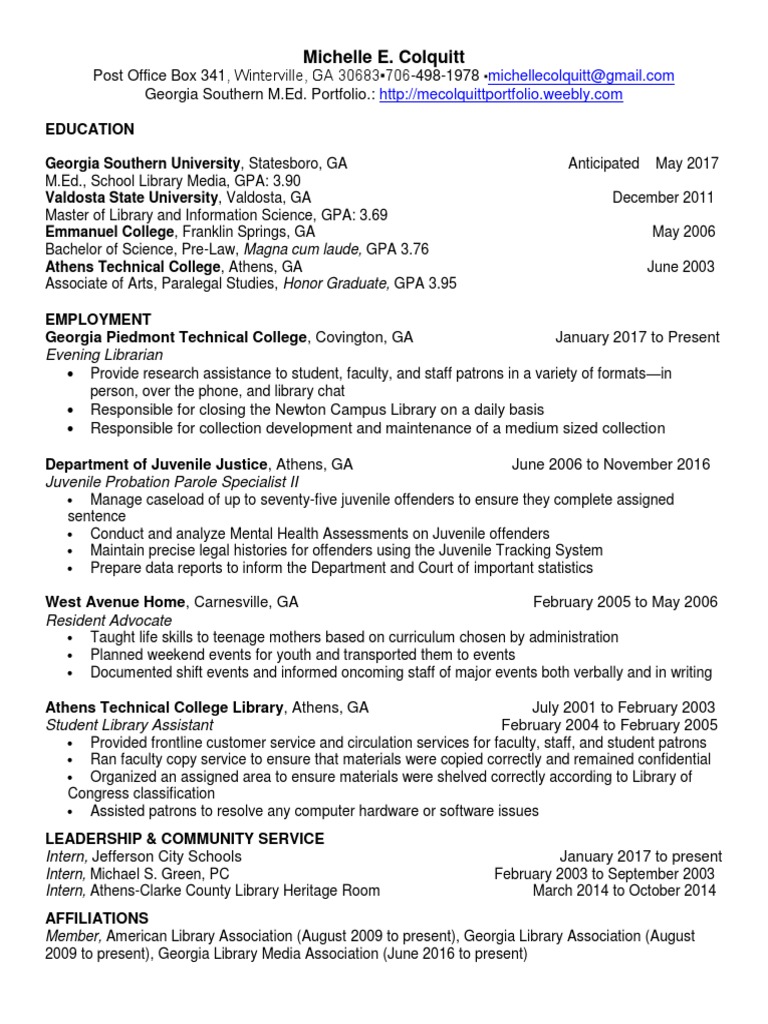 Michelle E. Colquitt
Post Office Box 341, Winterville, GA 30683•706-498-1978 •michellecolquitt@gmail.com
Georgia Southern M.Ed. Portfolio.: http://mecolquittportfolio.weebly.com

EDUCATION

Georgia Southern University, Statesboro, GA Anticipated May 2017
M.Ed., School Library Media, GPA: 3.90
Valdosta State University, Valdosta, GA December 2011
Master of Library and Information Science, GPA: 3.69
Emmanuel College, Franklin Springs, GA May 2006
Bachelor of Science, Pre-Law, Magna cum laude, GPA 3.76
Athens Technical College, Athens, GA June 2003
Associate of Arts, Paralegal Studies, Honor Graduate, GPA 3.95

EMPLOYMENT
Georgia Piedmont Technical College, Covington, GA January 2017 to Present
Evening Librarian
• Provide research assistance to student, faculty, and staff patrons in a variety of formats—in person, over the phone, and library chat
• Responsible for closing the Newton Campus Library on a daily basis
• Responsible for collection development and maintenance of a medium sized collection

Department of Juvenile Justice, Athens, GA June 2006 to November 2016
Juvenile Probation Parole Specialist II
• Manage caseload of up to seventy-five juvenile offenders to ensure they complete assigned sentence
• Conduct and analyze Mental Health Assessments on Juvenile offenders
• Maintain precise legal histories for offenders using the Juvenile Tracking System
• Prepare data reports to inform the Department and Court of important statistics

West Avenue Home, Carnesville, GA February 2005 to May 2006
Resident Advocate
• Taught life skills to teenage mothers based on curriculum chosen by administration
• Planned weekend events for youth and transported them to events
• Documented shift events and informed oncoming staff of major events both verbally and in writing

Athens Technical College Library, Athens, GA July 2001 to February 2003
Student Library Assistant February 2004 to February 2005
• Provided frontline customer service and circulation services for faculty, staff, and student patrons
• Ran faculty copy service to ensure that materials were copied correctly and remained confidential
• Organized an assigned area to ensure materials were shelved correctly according to Library of Congress classification
• Assisted patrons to resolve any computer hardware or software issues

LEADERSHIP & COMMUNITY SERVICE
Intern, Jefferson City Schools January 2017 to present
Intern, Michael S. Green, PC February 2003 to September 2003
Intern, Athens-Clarke County Library Heritage Room March 2014 to October 2014

AFFILIATIONS
Member, American Library Association (August 2009 to present), Georgia Library Association (August 2009 to present), Georgia Library Media Association (June 2016 to present)